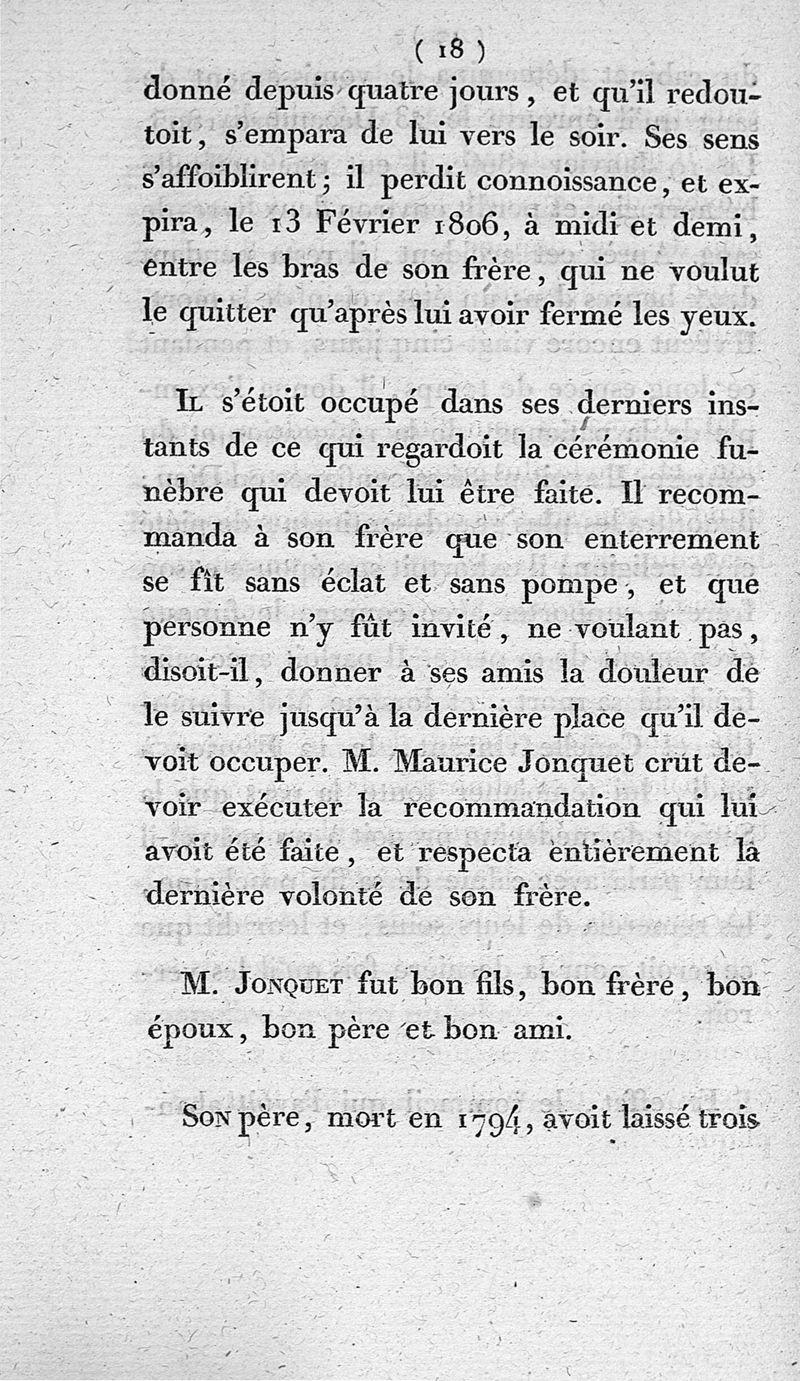 ( 18 )

donné depuis quatre jours, et qu'il redoutoit, s'empara de lui vers le soir. Ses sens s'affoiblirent; il perdit connoissance, et expira, le 13 Février 1806, à midi et demi, entre les bras de son frère, qui ne voulut le quitter qu'après lui avoir fermé les yeux.

Il s'étoit occupé dans ses derniers instants de ce qui regardoit la cérémonie funèbre qui devoit lui être faite. Il recommanda à son frère que son enterrement se fît sans éclat et sans pompe, et que personne n'y fût invité, ne voulant pas, disoit-il, donner à ses amis la douleur de le suivre jusqu'à la dernière place qu'il devoit occuper. M. Maurice Jonquet crut devoir exécuter la recommandation qui lui avoit été faite, et respecta entièrement la dernière volonté de son frère.

M. Jonquet fut bon fils, bon frère, bon époux, bon père et bon ami.

Son père, mort en 1794, avoit laissé trois